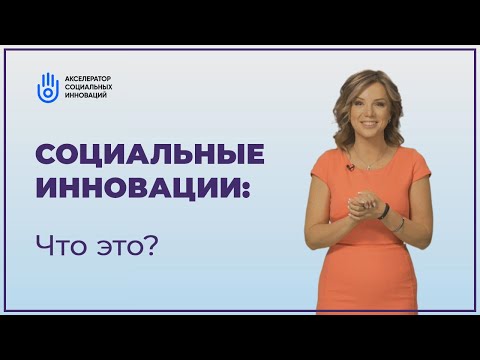 АКСЕЛЕРАТОР СОЦИАЛЬНЫХ ИННОВАЦИЙ

СОЦИАЛЬНЫЕ ИННОВАЦИИ:

Что это?